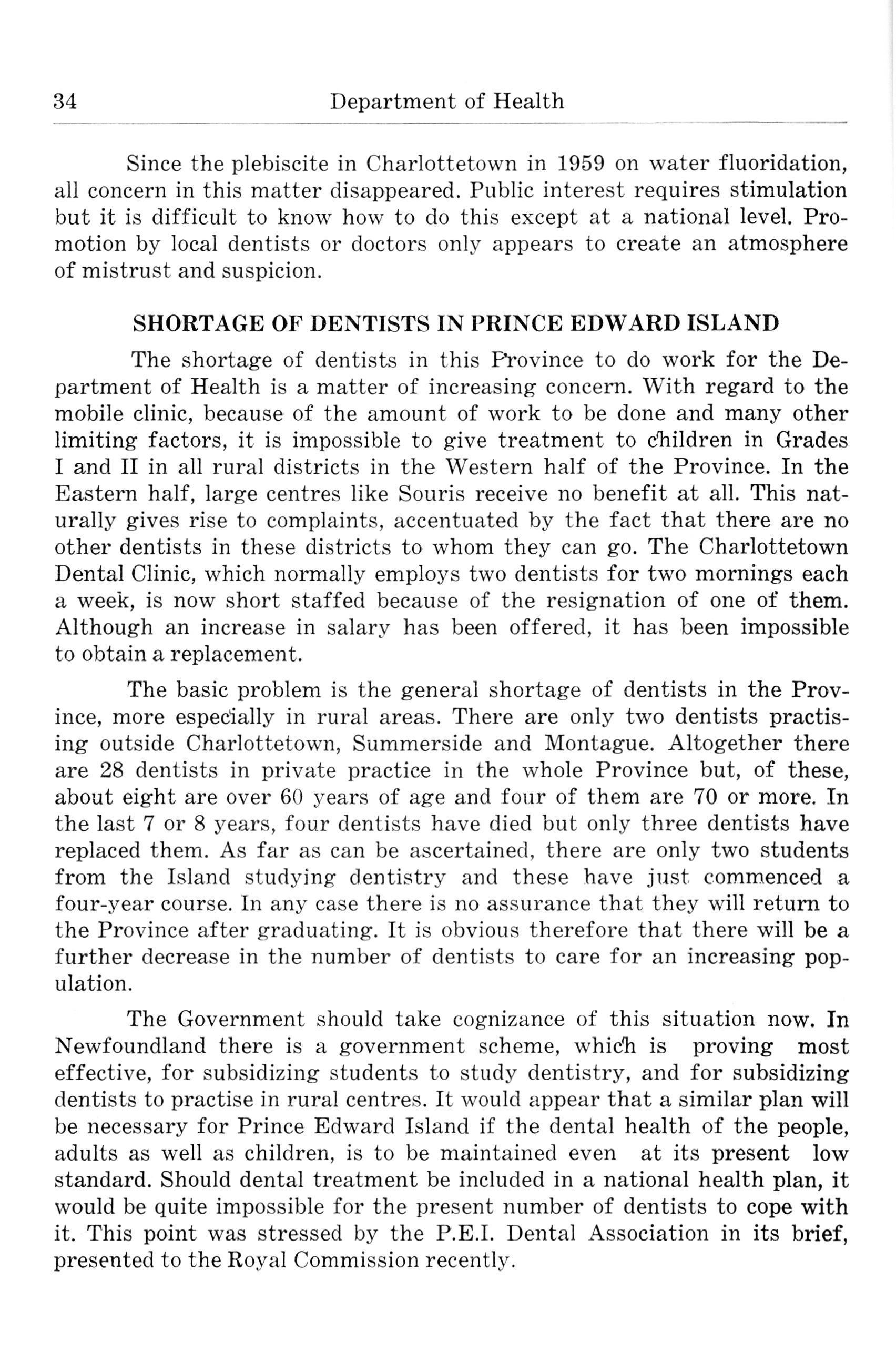 34 Department of Health

Since the plebiscite in Charlottetown in 1959 on water fluoridation, all concern in this matter disappeared. Public interest requires stimulation but it is difficult to know how to do this except at a national level. Promotion by local dentists or doctors only appears to create an atmosphere of mistrust and suspicion.

SHORTAGE OF DENTISTS IN PRINCE EDWARD ISLAND

The shortage of dentists in this Province to do work for the Department of Health is a matter of increasing concern. With regard to the mobile clinic, because of the amount of work to be done and many other limiting factors, it is impossible to give treatment to children in Grades I and II in all rural districts in the Western half of the Province. In the Eastern half, large centres like Souris receive no benefit at all. This naturally gives rise to complaints, accentuated by the fact that there are no other dentists in these districts to whom they can go. The Charlottetown Dental Clinic, which normally employs two dentists for two mornings each a week, is now short staffed because of the resignation of one of them. Although an increase in salary has been offered, it has been impossible to obtain a replacement.

The basic problem is the general shortage of dentists in the Province, more especially in rural areas. There are only two dentists practising outside Charlottetown, Summerside and Montague. Altogether there are 28 dentists in private practice in the whole Province but, of these, about eight are over 60 years of age and four of them are 70 or more. In the last 7 or 8 years, four dentists have died but only three dentists have replaced them. As far as can be ascertained, there are only two students from the Island studying dentistry and these have just commenced a four-year course. In any case there is no assurance that they will return to the Province after graduating. It is obvious therefore that there will be a further decrease in the number of dentists to care for an increasing population.

The Government should take cognizance of this situation now. In Newfoundland there is a government scheme, which is proving most effective, for subsidizing students to study dentistry, and for subsidizing dentists to practise in rural centres. It would appear that a similar plan will be necessary for Prince Edward Island if the dental health of the people, adults as well as children, is to be maintained even at its present low standard. Should dental treatment be included in a national health plan, it would be quite impossible for the present number of dentists to cope with it. This point was stressed by the P.E.I. Dental Association in its brief, presented to the Royal Commission recently.